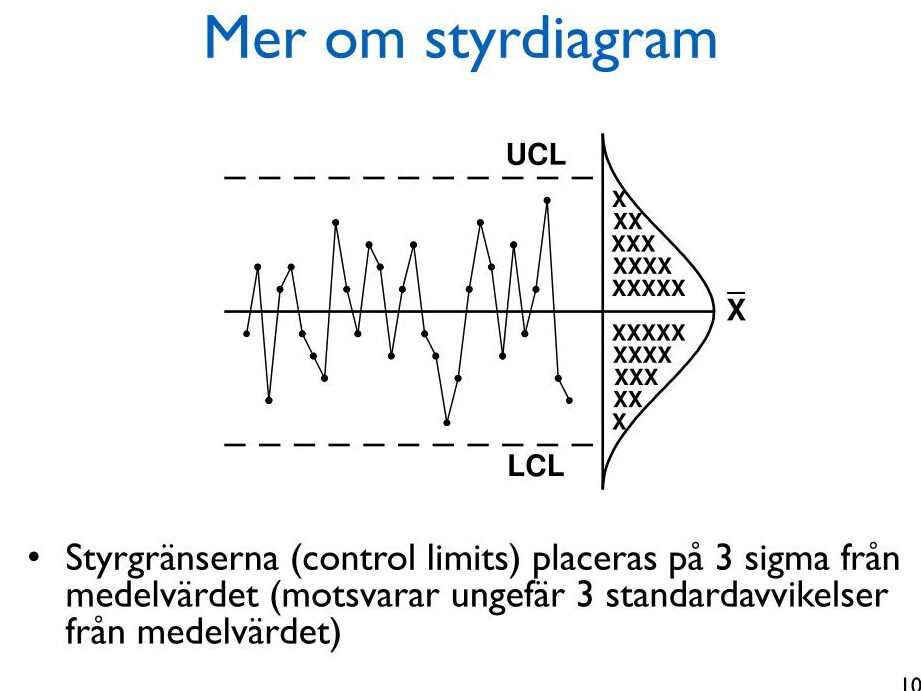 Mer om styrdiagram

UCL

X
XX
XXX
XXXX
XXXXX

$\bar{X}$

XXXXX
XXXX
XXX
XX
X

LCL

• Styrgränserna (control limits) placeras på 3 sigma från medelvärdet (motsvarar ungefär 3 standardavvikelser från medelvärdet)

10